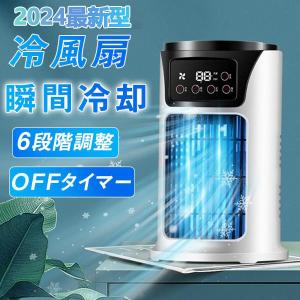 2024最新型
冷風扇
瞬間冷却
6段階調整
OFFタイマー
88